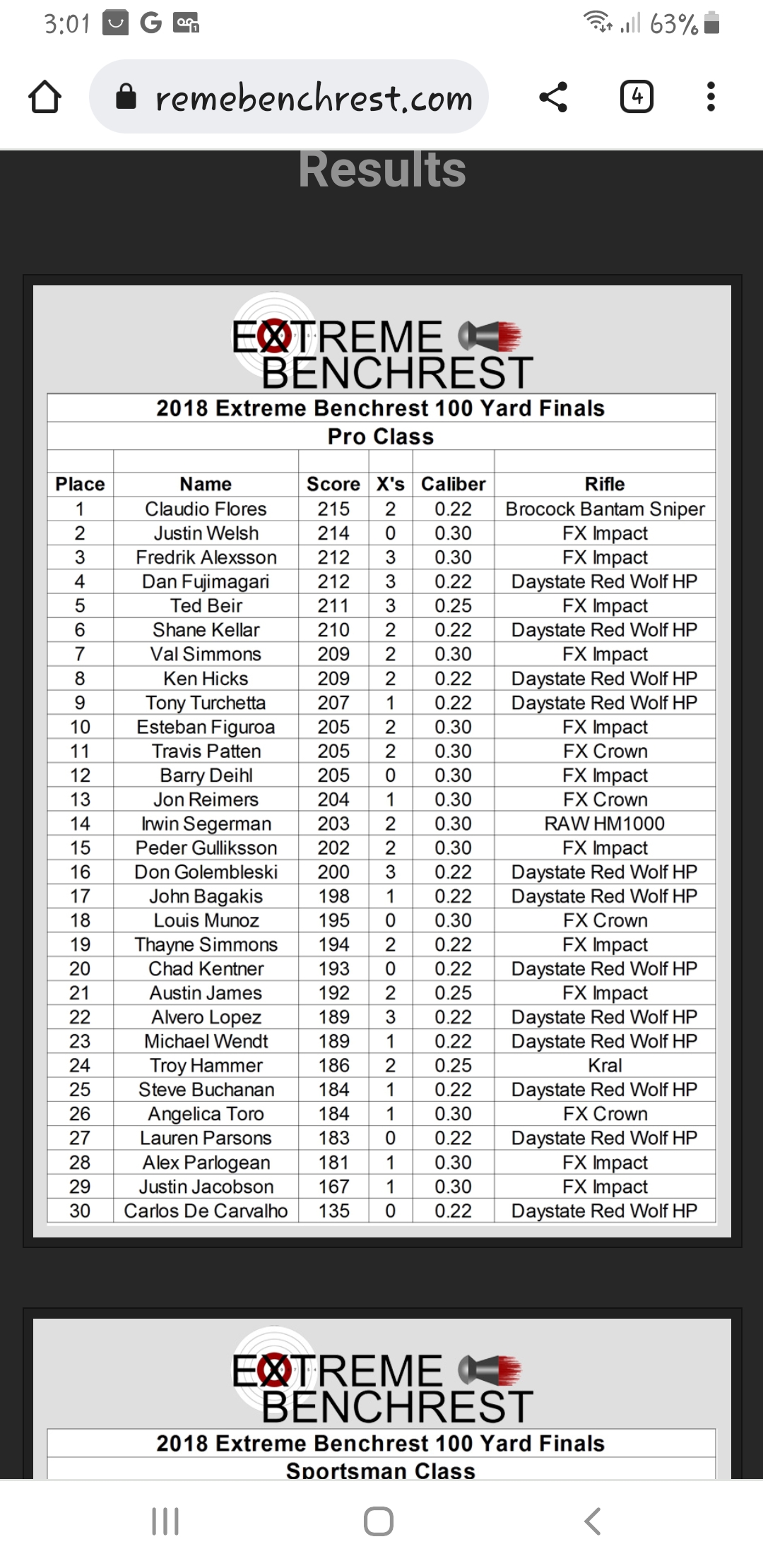 3:01 G 63%

remebenchrest.com

4

Results

EXTREME BENCHREST

2018 Extreme Benchrest 100 Yard Finals
Pro Class

| Place | Name | Score | X's | Caliber | Rifle |
|---|---|---|---|---|---|
| 1 | Claudio Flores | 215 | 2 | 0.22 | Brocock Bantam Sniper |
| 2 | Justin Welsh | 214 | 0 | 0.30 | FX Impact |
| 3 | Fredrik Alexsson | 212 | 3 | 0.30 | FX Impact |
| 4 | Dan Fujimagari | 212 | 3 | 0.22 | Daystate Red Wolf HP |
| 5 | Ted Beir | 211 | 3 | 0.25 | FX Impact |
| 6 | Shane Kellar | 210 | 2 | 0.22 | Daystate Red Wolf HP |
| 7 | Val Simmons | 209 | 2 | 0.30 | FX Impact |
| 8 | Ken Hicks | 209 | 2 | 0.22 | Daystate Red Wolf HP |
| 9 | Tony Turchetta | 207 | 1 | 0.22 | Daystate Red Wolf HP |
| 10 | Esteban Figuroa | 205 | 2 | 0.30 | FX Impact |
| 11 | Travis Patten | 205 | 2 | 0.30 | FX Crown |
| 12 | Barry Deihl | 205 | 0 | 0.30 | FX Impact |
| 13 | Jon Reimers | 204 | 1 | 0.30 | FX Crown |
| 14 | Irwin Segerman | 203 | 2 | 0.30 | RAW HM1000 |
| 15 | Peder Gulliksson | 202 | 2 | 0.30 | FX Impact |
| 16 | Don Golembleski | 200 | 3 | 0.22 | Daystate Red Wolf HP |
| 17 | John Bagakis | 198 | 1 | 0.22 | Daystate Red Wolf HP |
| 18 | Louis Munoz | 195 | 0 | 0.30 | FX Crown |
| 19 | Thayne Simmons | 194 | 2 | 0.22 | FX Impact |
| 20 | Chad Kentner | 193 | 0 | 0.22 | Daystate Red Wolf HP |
| 21 | Austin James | 192 | 2 | 0.25 | FX Impact |
| 22 | Alvero Lopez | 189 | 3 | 0.22 | Daystate Red Wolf HP |
| 23 | Michael Wendt | 189 | 1 | 0.22 | Daystate Red Wolf HP |
| 24 | Troy Hammer | 186 | 2 | 0.25 | Kral |
| 25 | Steve Buchanan | 184 | 1 | 0.22 | Daystate Red Wolf HP |
| 26 | Angelica Toro | 184 | 1 | 0.30 | FX Crown |
| 27 | Lauren Parsons | 183 | 0 | 0.22 | Daystate Red Wolf HP |
| 28 | Alex Parlogean | 181 | 1 | 0.30 | FX Impact |
| 29 | Justin Jacobson | 167 | 1 | 0.30 | FX Impact |
| 30 | Carlos De Carvalho | 135 | 0 | 0.22 | Daystate Red Wolf HP |

EXTREME BENCHREST

2018 Extreme Benchrest 100 Yard Finals
Sportsman Class